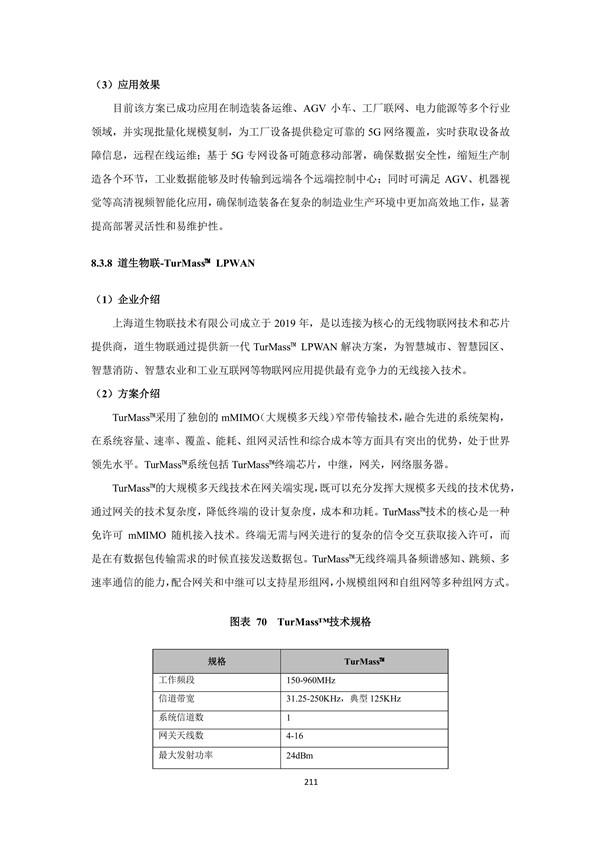 （3）应用效果

目前该方案已成功应用在制造装备运维、AGV 小车、工厂联网、电力能源等多个行业领域，并实现批量化规模复制，为工厂设备提供稳定可靠的 5G 网络覆盖，实时获取设备故障信息，远程在线运维；基于 5G 专网设备可随意移动部署，确保数据安全性，缩短生产制造各个环节，工业数据能够及时传输到远端各个远端控制中心；同时可满足 AGV、机器视觉等高清视频智能化应用，确保制造装备在复杂的制造业生产环境中更加高效地工作，显著提高部署灵活性和易维护性。

8.3.8 道生物联-TurMass™ LPWAN

（1）企业介绍

上海道生物联技术有限公司成立于 2019 年，是以连接为核心的无线物联网技术和芯片提供商，道生物联通过提供新一代 TurMass™ LPWAN 解决方案，为智慧城市、智慧园区、智慧消防、智慧农业和工业互联网等物联网应用提供最有竞争力的无线接入技术。

（2）方案介绍

TurMass™采用了独创的 mMIMO（大规模多天线）窄带传输技术，融合先进的系统架构，在系统容量、速率、覆盖、能耗、组网灵活性和综合成本等方面具有突出的优势，处于世界领先水平。TurMass™系统包括 TurMass™终端芯片，中继，网关，网络服务器。

TurMass™的大规模多天线技术在网关端实现，既可以充分发挥大规模多天线的技术优势，通过网关的技术复杂度，降低终端的设计复杂度，成本和功耗。TurMass™技术的核心是一种免许可 mMIMO 随机接入技术。终端无需与网关进行的复杂的信令交互获取接入许可，而是在有数据包传输需求的时候直接发送数据包。TurMass™无线终端具备频谱感知、跳频、多速率通信的能力，配合网关和中继可以支持星形组网，小规模组网和自组网等多种组网方式。

图表 70 TurMass™技术规格

| 规格 | TurMass™ |
|---|---|
| 工作频段 | 150-960MHz |
| 信道带宽 | 31.25-250KHz，典型 125KHz |
| 系统信道数 | 1 |
| 网关天线数 | 4-16 |
| 最大发射功率 | 24dBm |

211